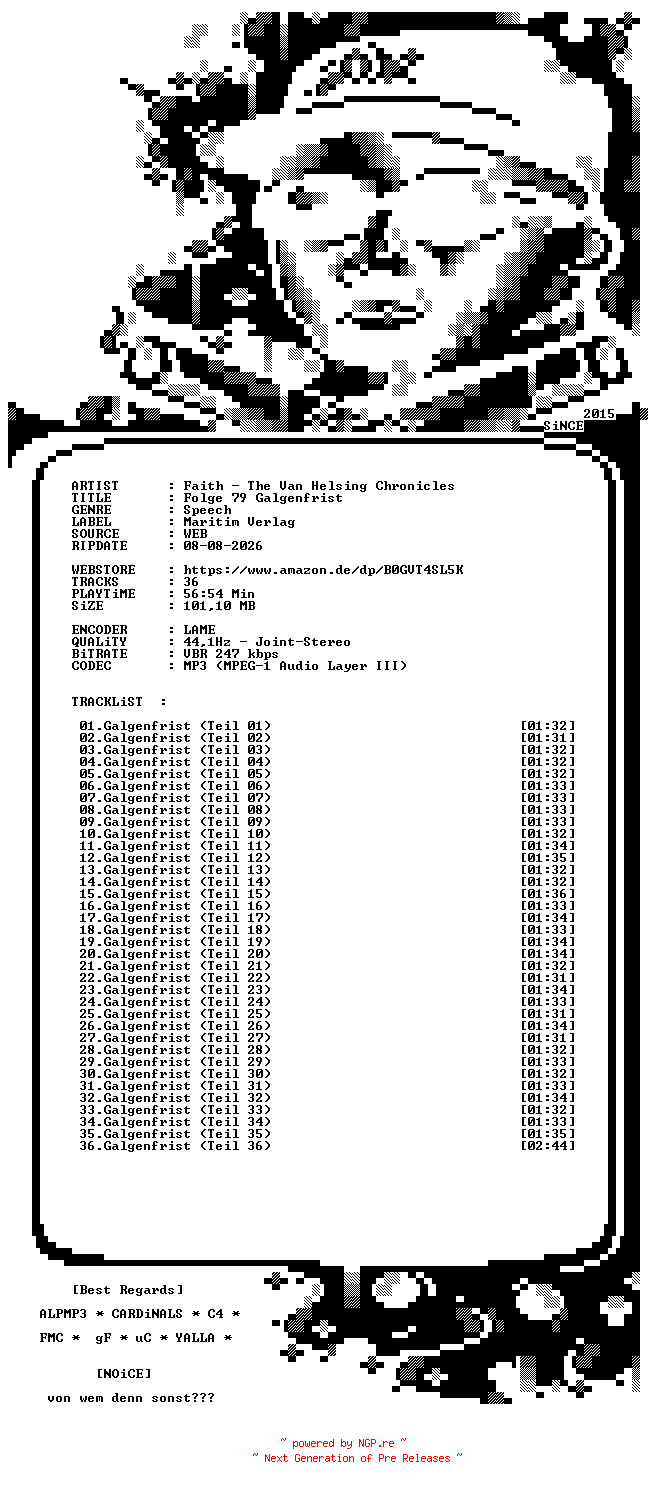 2015
SiNCE

ARTIST : Faith - The Van Helsing Chronicles
TITLE : Folge 79 Galgenfrist
GENRE : Speech
LABEL : Maritim Verlag
SOURCE : WEB
RIPDATE : 08-08-2026

WEBSTORE : https://www.amazon.de/dp/B0GVT4SL5K
TRACKS : 36
PLAYTiME : 56:54 Min
SiZE : 101,10 MB

ENCODER : LAME
QUALiTY : 44,1Hz - Joint-Stereo
BiTRATE : VBR 247 kbps
CODEC : MP3 (MPEG-1 Audio Layer III)

TRACKLiST :

01.Galgenfrist (Teil 01) [01:32]
02.Galgenfrist (Teil 02) [01:31]
03.Galgenfrist (Teil 03) [01:32]
04.Galgenfrist (Teil 04) [01:32]
05.Galgenfrist (Teil 05) [01:32]
06.Galgenfrist (Teil 06) [01:33]
07.Galgenfrist (Teil 07) [01:33]
08.Galgenfrist (Teil 08) [01:33]
09.Galgenfrist (Teil 09) [01:33]
10.Galgenfrist (Teil 10) [01:32]
11.Galgenfrist (Teil 11) [01:34]
12.Galgenfrist (Teil 12) [01:35]
13.Galgenfrist (Teil 13) [01:32]
14.Galgenfrist (Teil 14) [01:32]
15.Galgenfrist (Teil 15) [01:36]
16.Galgenfrist (Teil 16) [01:33]
17.Galgenfrist (Teil 17) [01:34]
18.Galgenfrist (Teil 18) [01:33]
19.Galgenfrist (Teil 19) [01:34]
20.Galgenfrist (Teil 20) [01:34]
21.Galgenfrist (Teil 21) [01:32]
22.Galgenfrist (Teil 22) [01:31]
23.Galgenfrist (Teil 23) [01:34]
24.Galgenfrist (Teil 24) [01:33]
25.Galgenfrist (Teil 25) [01:31]
26.Galgenfrist (Teil 26) [01:34]
27.Galgenfrist (Teil 27) [01:31]
28.Galgenfrist (Teil 28) [01:32]
29.Galgenfrist (Teil 29) [01:33]
30.Galgenfrist (Teil 30) [01:32]
31.Galgenfrist (Teil 31) [01:33]
32.Galgenfrist (Teil 32) [01:34]
33.Galgenfrist (Teil 33) [01:32]
34.Galgenfrist (Teil 34) [01:33]
35.Galgenfrist (Teil 35) [01:35]
36.Galgenfrist (Teil 36) [02:44]

[Best Regards]

ALPMP3 * CARDiNALS * C4 *

FMC * gF * uC * YALLA *

[NOiCE]

von wem denn sonst???

~ powered by NGP.re ~
~ Next Generation of Pre Releases ~